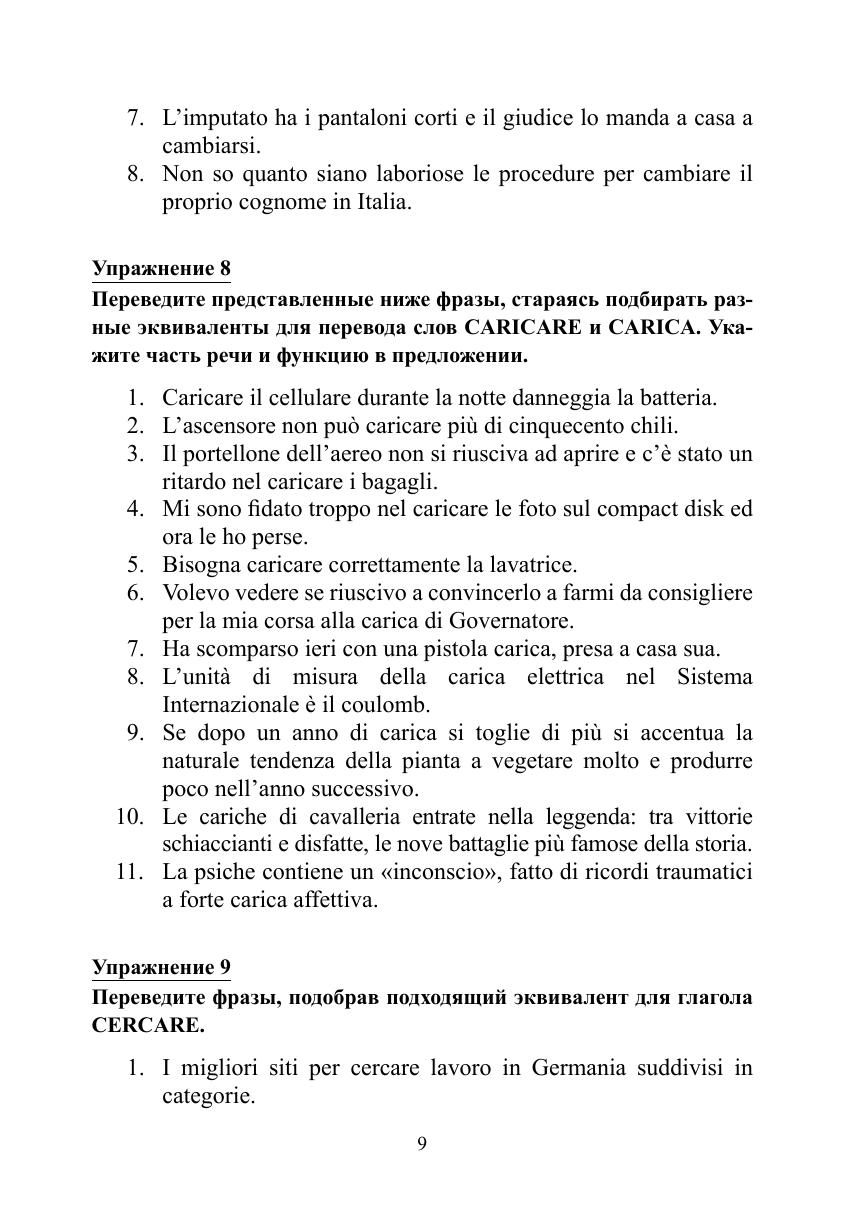 7. L’imputato ha i pantaloni corti e il giudice lo manda a casa a cambiarsi.
8. Non so quanto siano laboriose le procedure per cambiare il proprio cognome in Italia.

Упражнение 8
Переведите представленные ниже фразы, стараясь подбирать разные эквиваленты для перевода слов CARICARE и CARICA. Укажите часть речи и функцию в предложении.

1. Caricare il cellulare durante la notte danneggia la batteria.
2. L’ascensore non può caricare più di cinquecento chili.
3. Il portellone dell’aereo non si riusciva ad aprire e c’è stato un ritardo nel caricare i bagagli.
4. Mi sono fidato troppo nel caricare le foto sul compact disk ed ora le ho perse.
5. Bisogna caricare correttamente la lavatrice.
6. Volevo vedere se riuscivo a convincerlo a farmi da consigliere per la mia corsa alla carica di Governatore.
7. Ha scomparso ieri con una pistola carica, presa a casa sua.
8. L’unità di misura della carica elettrica nel Sistema Internazionale è il coulomb.
9. Se dopo un anno di carica si toglie di più si accentua la naturale tendenza della pianta a vegetare molto e produrre poco nell’anno successivo.
10. Le cariche di cavalleria entrate nella leggenda: tra vittorie schiaccianti e disfatte, le nove battaglie più famose della storia.
11. La psiche contiene un «inconscio», fatto di ricordi traumatici a forte carica affettiva.

Упражнение 9
Переведите фразы, подобрав подходящий эквивалент для глагола CERCARE.

1. I migliori siti per cercare lavoro in Germania suddivisi in categorie.

9